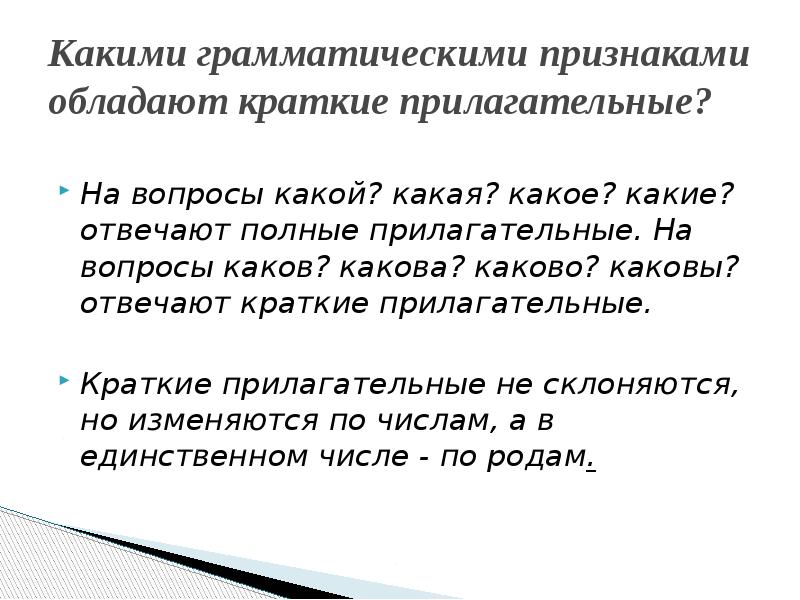 Какими грамматическими признаками обладают краткие прилагательные?

На вопросы какой? какая? какое? какие? отвечают полные прилагательные. На вопросы каков? какова? каково? каковы? отвечают краткие прилагательные.

Краткие прилагательные не склоняются, но изменяются по числам, а в единственном числе - по родам.